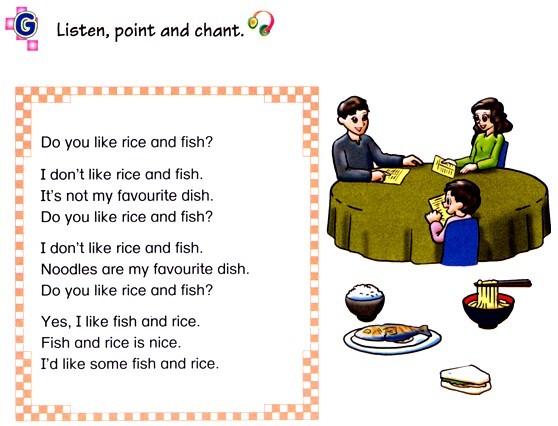 G Listen, point and chant.

Do you like rice and fish?

I don't like rice and fish.
It's not my favourite dish.
Do you like rice and fish?

I don't like rice and fish.
Noodles are my favourite dish.
Do you like rice and fish?

Yes, I like fish and rice.
Fish and rice is nice.
I'd like some fish and rice.